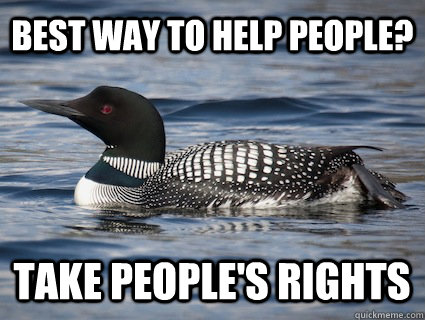 BEST WAY TO HELP PEOPLE?

TAKE PEOPLE'S RIGHTS

quickmeme.com